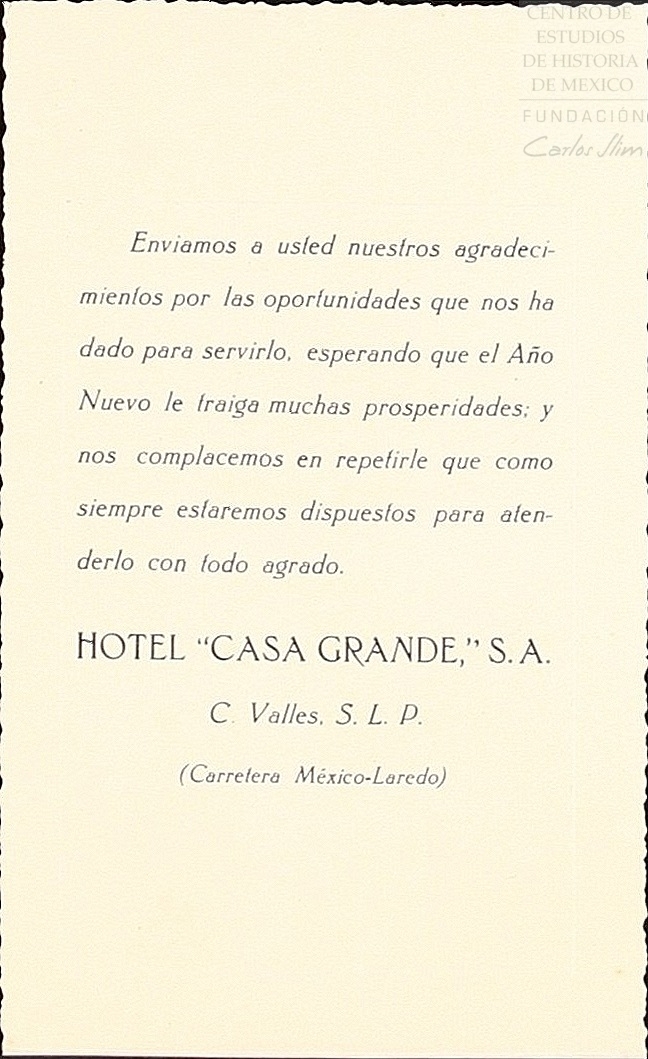 CENTRO DE ESTUDIOS DE HISTORIA DE MEXICO
FUNDACIÓN
Carlos Slim

Enviamos a usted nuestros agradecimientos por las oportunidades que nos ha dado para servirlo, esperando que el Año Nuevo le traiga muchas prosperidades; y nos complacemos en repetirle que como siempre estaremos dispuestos para atenderlo con todo agrado.

HOTEL "CASA GRANDE," S. A.

C. Valles, S. L. P.

(Carretera México-Laredo)